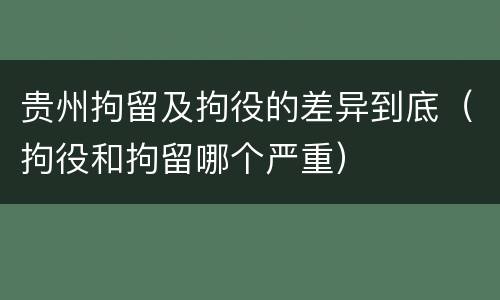 贵州拘留及拘役的差异到底（拘役和拘留哪个严重）